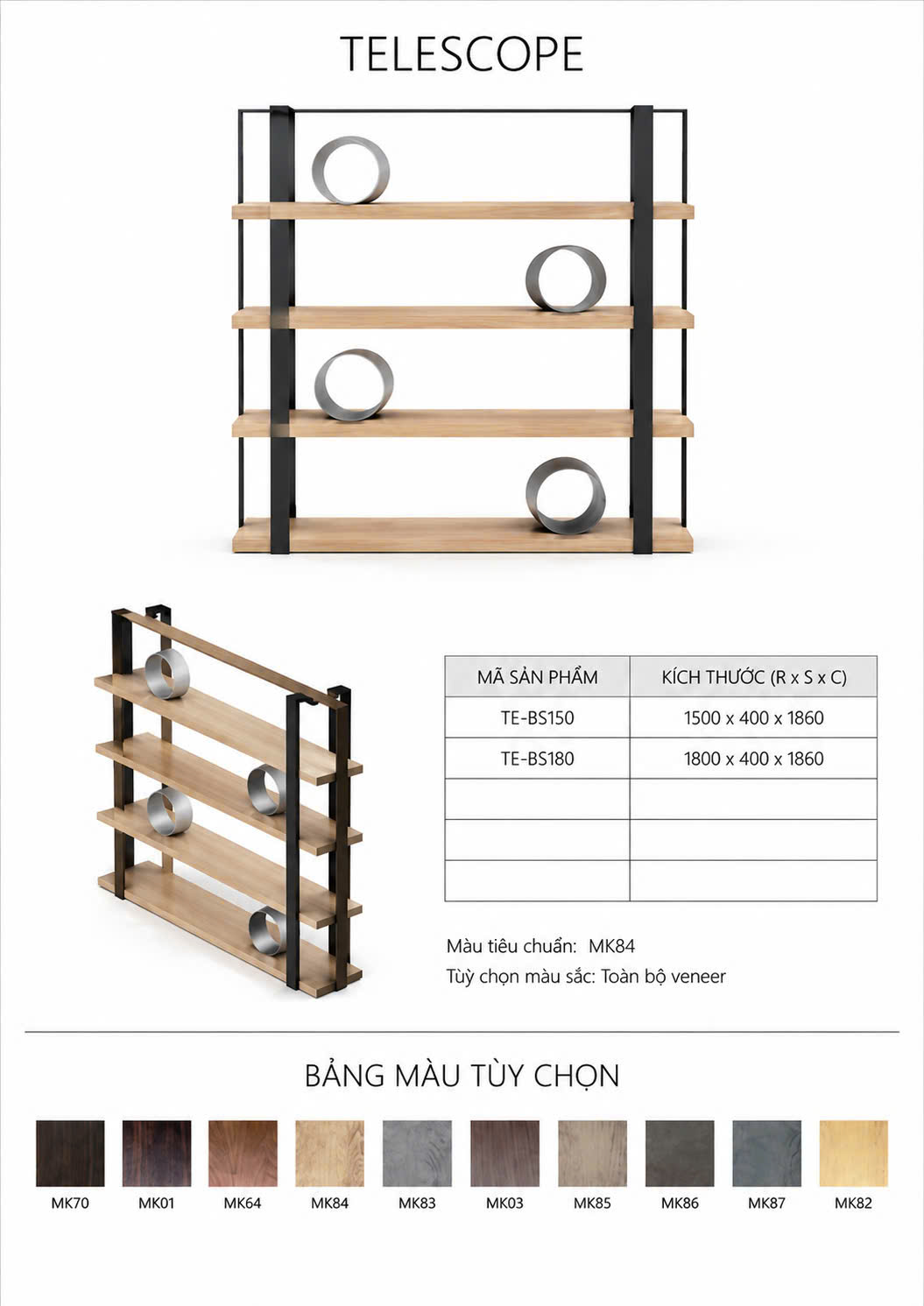 TELESCOPE

| MÃ SẢN PHẨM | KÍCH THƯỚC (R x S x C) |
|---|---|
| TE-BS150 | 1500 x 400 x 1860 |
| TE-BS180 | 1800 x 400 x 1860 |
| | |
| | |
| | |

Màu tiêu chuẩn: MK84
Tùy chọn màu sắc: Toàn bộ veneer

BẢNG MÀU TÙY CHỌN

MK70 MK01 MK64 MK84 MK83 MK03 MK85 MK86 MK87 MK82